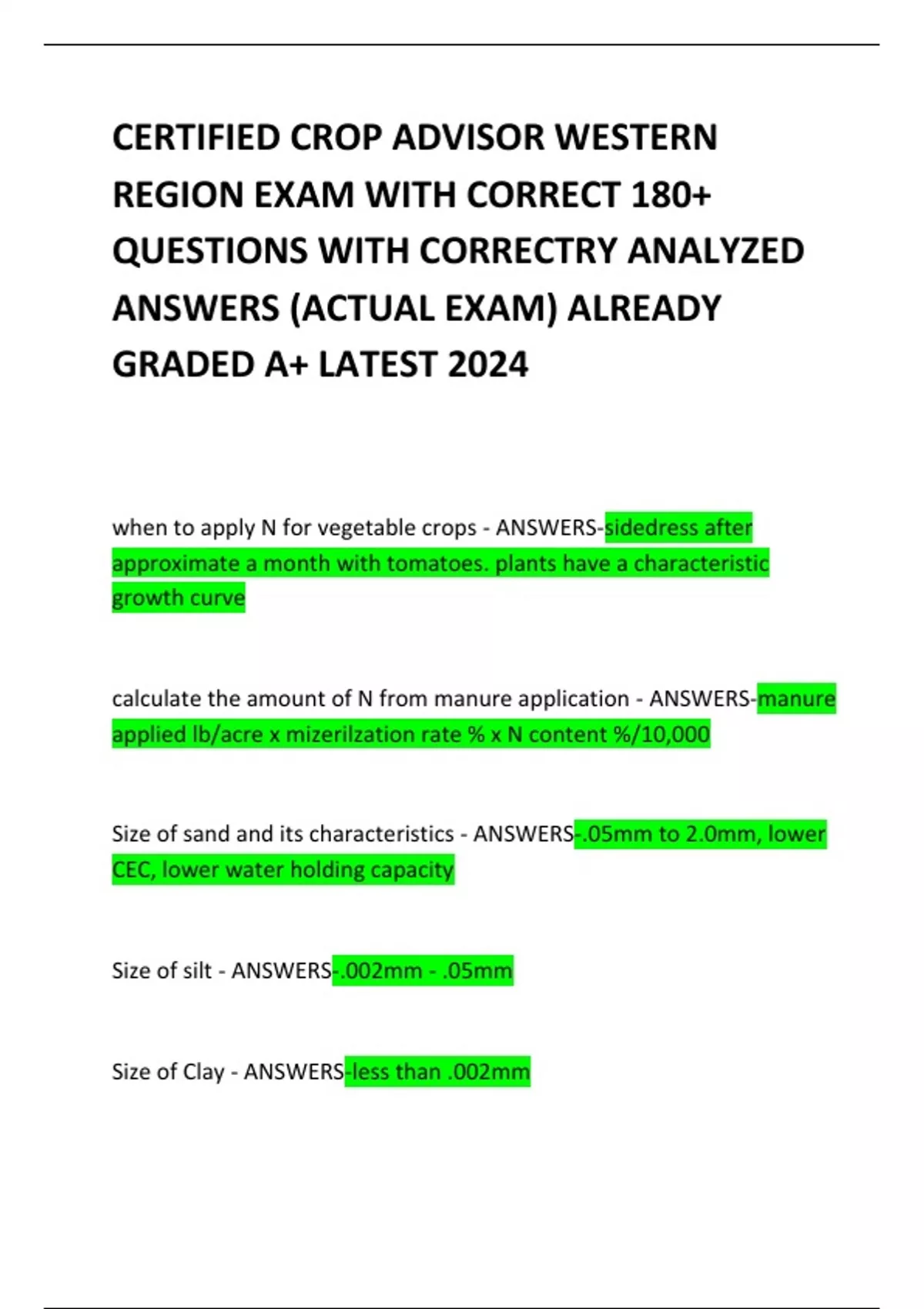 CERTIFIED CROP ADVISOR WESTERN REGION EXAM WITH CORRECT 180+ QUESTIONS WITH CORRECTRY ANALYZED ANSWERS (ACTUAL EXAM) ALREADY GRADED A+ LATEST 2024

when to apply N for vegetable crops - ANSWERS-sidedress after approximate a month with tomatoes. plants have a characteristic growth curve

calculate the amount of N from manure application - ANSWERS-manure applied lb/acre x mizerilzation rate % x N content %/10,000

Size of sand and its characteristics - ANSWERS-.05mm to 2.0mm, lower CEC, lower water holding capacity

Size of silt - ANSWERS-.002mm - .05mm

Size of Clay - ANSWERS-less than .002mm